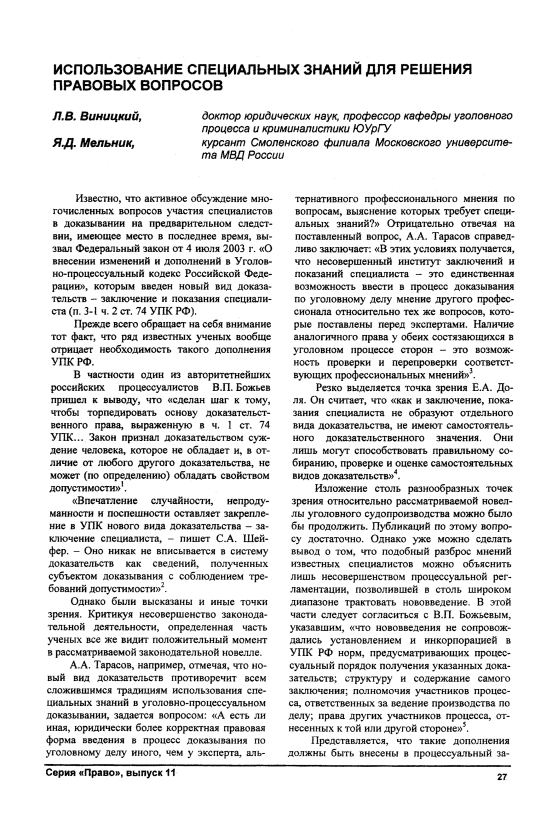 ИСПОЛЬЗОВАНИЕ СПЕЦИАЛЬНЫХ ЗНАНИЙ ДЛЯ РЕШЕНИЯ ПРАВОВЫХ ВОПРОСОВ

Л.В. Виницкий, доктор юридических наук, профессор кафедры уголовного процесса и криминалистики ЮУрГУ

Я.Д. Мельник, курсант Смоленского филиала Московского университета МВД России

Известно, что активное обсуждение многочисленных вопросов участия специалистов в доказывании на предварительном следствии, имеющее место в последнее время, вызвал Федеральный закон от 4 июля 2003 г. «О внесении изменений и дополнений в Уголовно-процессуальный кодекс Российской Федерации», которым введен новый вид доказательств – заключение и показания специалиста (п. 3-1 ч. 2 ст. 74 УПК РФ).

Прежде всего обращает на себя внимание тот факт, что ряд известных ученых вообще отрицает необходимость такого дополнения УПК РФ.

В частности один из авторитетнейших российских процессуалистов В.П. Божьев пришел к выводу, что «сделан шаг к тому, чтобы торпедировать основу доказательственного права, выраженную в ч. 1 ст. 74 УПК… Закон признал доказательством суждение человека, которое не обладает и, в отличие от любого другого доказательства, не может (по определению) обладать свойством допустимости»$^1$.

«Впечатление случайности, непродуманности и поспешности оставляет закрепление в УПК нового вида доказательства – заключение специалиста, – пишет С.А. Шейфер. – Оно никак не вписывается в систему доказательств как сведений, полученных субъектом доказывания с соблюдением требований допустимости»$^2$.

Однако были высказаны и иные точки зрения. Критикуя несовершенство законодательной деятельности, определенная часть ученых все же видит положительный момент в рассматриваемой законодательной новелле.

А.А. Тарасов, например, отмечая, что новый вид доказательств противоречит всем сложившимся традициям использования специальных знаний в уголовно-процессуальном доказывании, задается вопросом: «А есть ли иная, юридически более корректная правовая форма введения в процесс доказывания по уголовному делу иного, чем у эксперта, альтернативного профессионального мнения по вопросам, выяснение которых требует специальных знаний?» Отрицательно отвечая на поставленный вопрос, А.А. Тарасов справедливо заключает: «В этих условиях получается, что несовершенный институт заключений и показаний специалиста – это единственная возможность ввести в процесс доказывания по уголовному делу мнение другого профессионала относительно тех же вопросов, которые поставлены перед экспертами. Наличие аналогичного права у обеих состязающихся в уголовном процессе сторон – это возможность проверки и перепроверки соответствующих профессиональных мнений»$^3$.

Резко выделяется точка зрения Е.А. Доля. Он считает, что «как и заключение, показания специалиста не образуют отдельного вида доказательства, не имеют самостоятельного доказательственного значения. Они лишь могут способствовать правильному собиранию, проверке и оценке самостоятельных видов доказательств»$^4$.

Изложение столь разнообразных точек зрения относительно рассматриваемой новеллы уголовного судопроизводства можно было бы продолжить. Публикаций по этому вопросу достаточно. Однако уже можно сделать вывод о том, что подобный разброс мнений известных специалистов можно объяснить лишь несовершенством процессуальной регламентации, позволившей в столь широком диапазоне трактовать нововведение. В этой части следует согласиться с В.П. Божьевым, указавшим, «что нововведения не сопровождались установлением и инкорпорацией в УПК РФ норм, предусматривающих процессуальный порядок получения указанных доказательств; структуру и содержание самого заключения; полномочия участников процесса, ответственных за ведение производства по делу; права других участников процесса, отнесенных к той или другой стороне»$^5$.

Представляется, что такие дополнения должны быть внесены в процессуальный за-

Серия «Право», выпуск 11

27